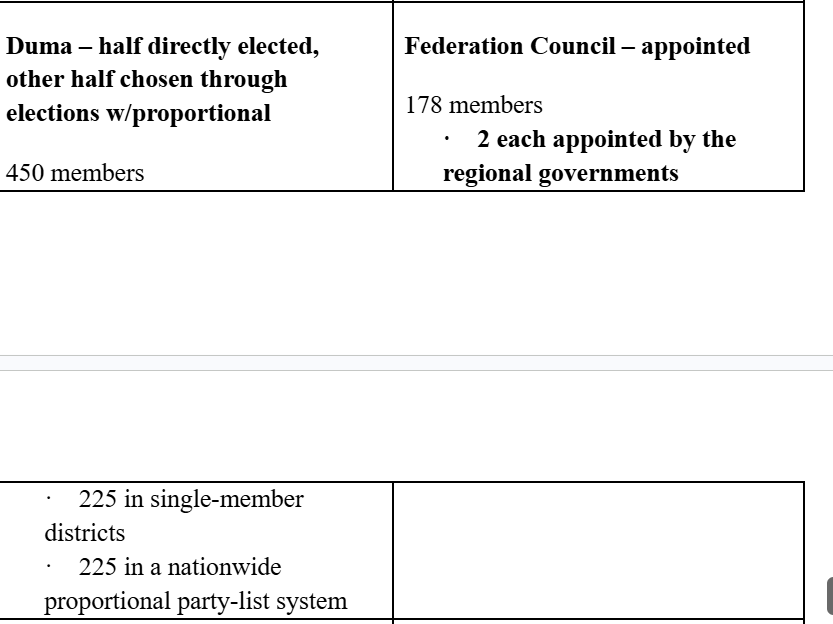 | Duma – half directly elected, other half chosen through elections w/proportional<br><br>450 members | Federation Council – appointed<br><br>178 members<br>· 2 each appointed by the regional governments |
|---|---|

| · 225 in single-member districts<br>· 225 in a nationwide proportional party-list system | |
|---|---|